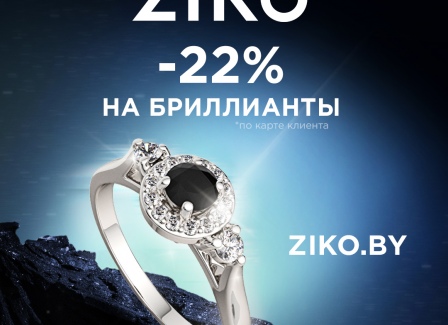 ZIKO

-22%

НА БРИЛЛИАНТЫ

*по карте клиента

ZIKO.BY